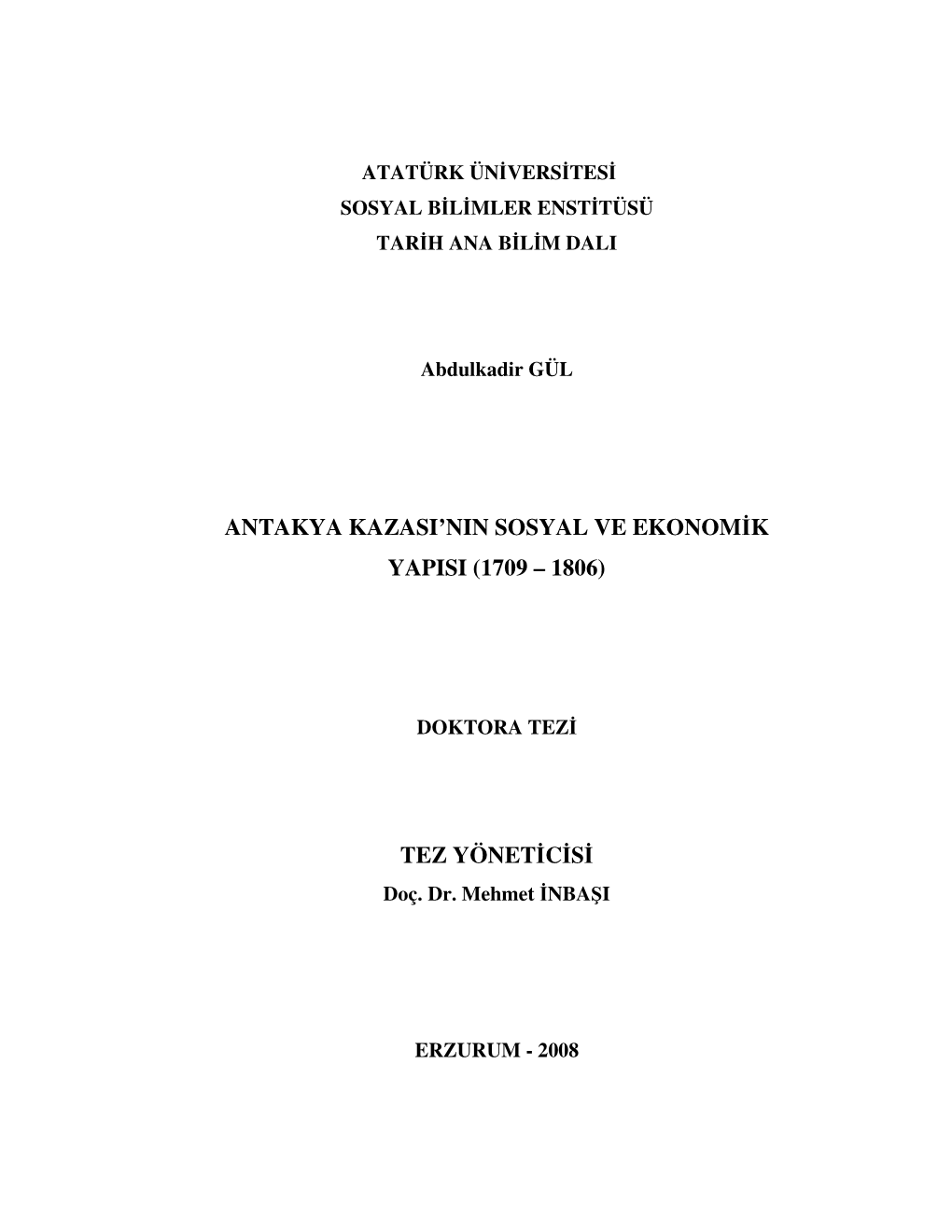 ATATÜRK ÜNİVERSİTESİ
SOSYAL BİLİMLER ENSTİTÜSÜ
TARİH ANA BİLİM DALI

Abdulkadir GÜL

ANTAKYA KAZASI'NIN SOSYAL VE EKONOMİK YAPISI (1709 – 1806)

DOKTORA TEZİ

TEZ YÖNETİCİSİ
Doç. Dr. Mehmet İNBAŞI

ERZURUM - 2008